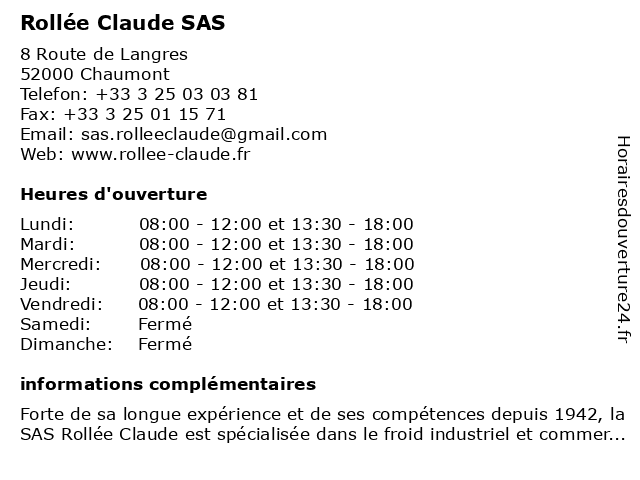 Rollée Claude SAS

8 Route de Langres
52000 Chaumont
Telefon: +33 3 25 03 03 81
Fax: +33 3 25 01 15 71
Email: sas.rolleeclaude@gmail.com
Web: www.rollee-claude.fr

Heures d'ouverture

| | |
|---|---|
| Lundi: | 08:00 - 12:00 et 13:30 - 18:00 |
| Mardi: | 08:00 - 12:00 et 13:30 - 18:00 |
| Mercredi: | 08:00 - 12:00 et 13:30 - 18:00 |
| Jeudi: | 08:00 - 12:00 et 13:30 - 18:00 |
| Vendredi: | 08:00 - 12:00 et 13:30 - 18:00 |
| Samedi: | Fermé |
| Dimanche: | Fermé |

informations complémentaires

Forte de sa longue expérience et de ses compétences depuis 1942, la SAS Rollée Claude est spécialisée dans le froid industriel et commer...

Horairesdouverture24.fr